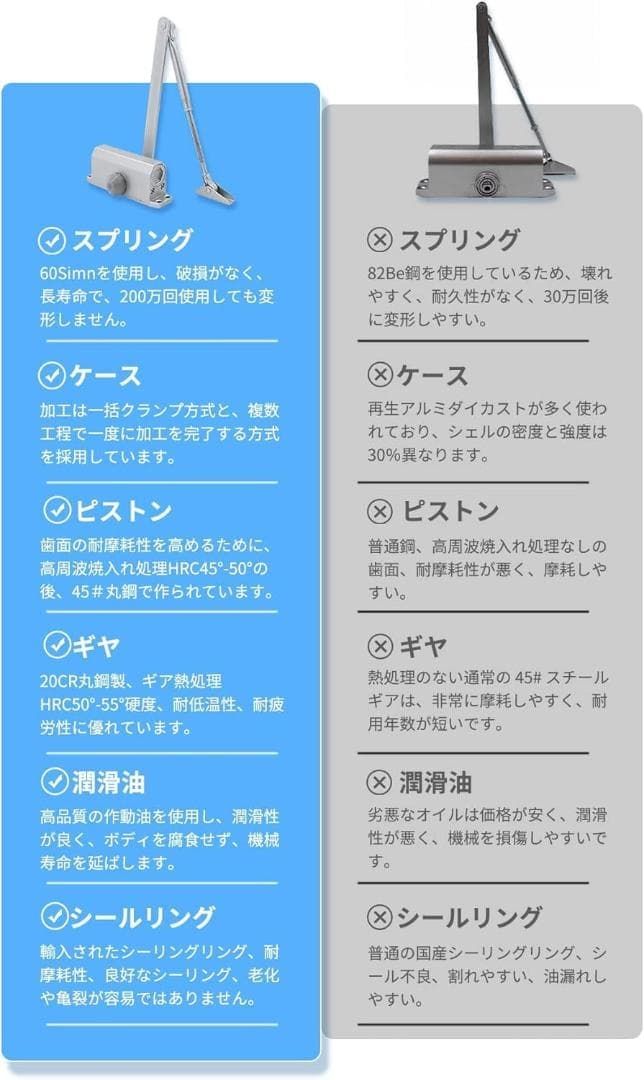 ✓スプリング

60Simnを使用し、破損がなく、長寿命で、200万回使用しても変形しません。

✓ケース

加工は一括クランプ方式と、複数工程で一度に加工を完了する方式を採用しています。

✓ピストン

歯面の耐摩耗性を高めるために、高周波焼入れ処理HRC45°-50°の後、45#丸鋼で作られています。

✓ギヤ

20CR丸鋼製、ギア熱処理HRC50°-55°硬度、耐低温性、耐疲労性に優れています。

✓潤滑油

高品質の作動油を使用し、潤滑性が良く、ボディを腐食せず、機械寿命を延ばします。

✓シールリング

輸入されたシーリングリング、耐摩耗性、良好なシーリング、老化や亀裂が容易ではありません。

⊗スプリング

82Be鋼を使用しているため、壊れやすく、耐久性がなく、30万回後に変形しやすい。

⊗ケース

再生アルミダイカストが多く使われており、シェルの密度と強度は30%異なります。

⊗ピストン

普通鋼、高周波焼入れ処理なしの歯面、耐摩耗性が悪く、摩耗しやすい。

⊗ギヤ

熱処理のない通常の45#スチールギアは、非常に摩耗しやすく、耐用年数が短いです。

⊗潤滑油

劣悪なオイルは価格が安く、潤滑性が悪く、機械を損傷しやすいです。

⊗シールリング

普通の国産シーリングリング、シール不良、割れやすい、油漏れしやすい。